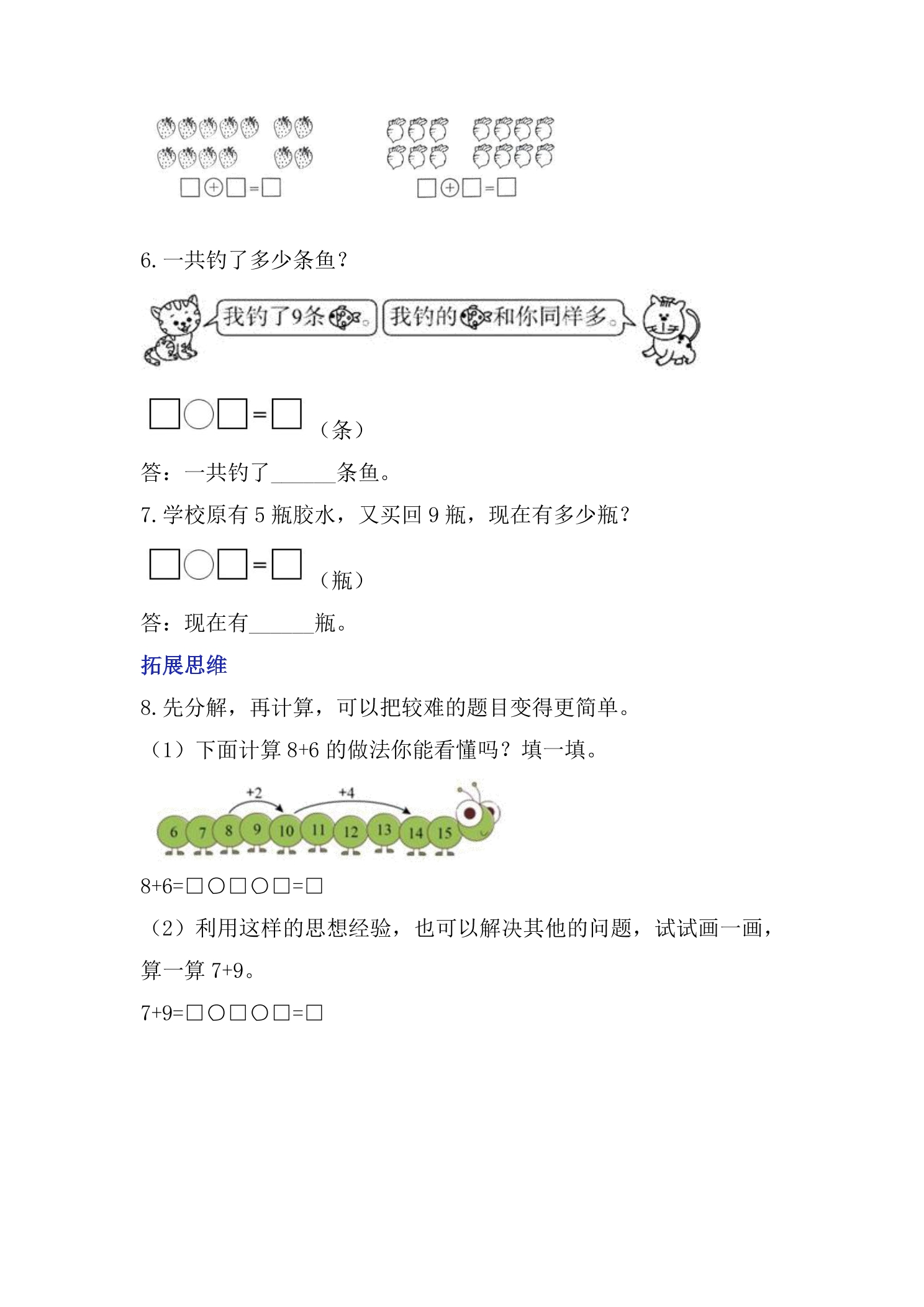 □⊕□=□　　□⊕□=□

6. 一共钓了多少条鱼？

我钓了9条。　我钓的和你同样多。

□○□=□（条）

答：一共钓了______条鱼。

7. 学校原有 5 瓶胶水，又买回 9 瓶，现在有多少瓶？

□○□=□（瓶）

答：现在有______瓶。

拓展思维

8. 先分解，再计算，可以把较难的题目变得更简单。

（1）下面计算 8+6 的做法你能看懂吗？填一填。

+2　+4

6 7 8 9 10 11 12 13 14 15

8+6=□○□○□=□

（2）利用这样的思想经验，也可以解决其他的问题，试试画一画，算一算 7+9。

7+9=□○□○□=□